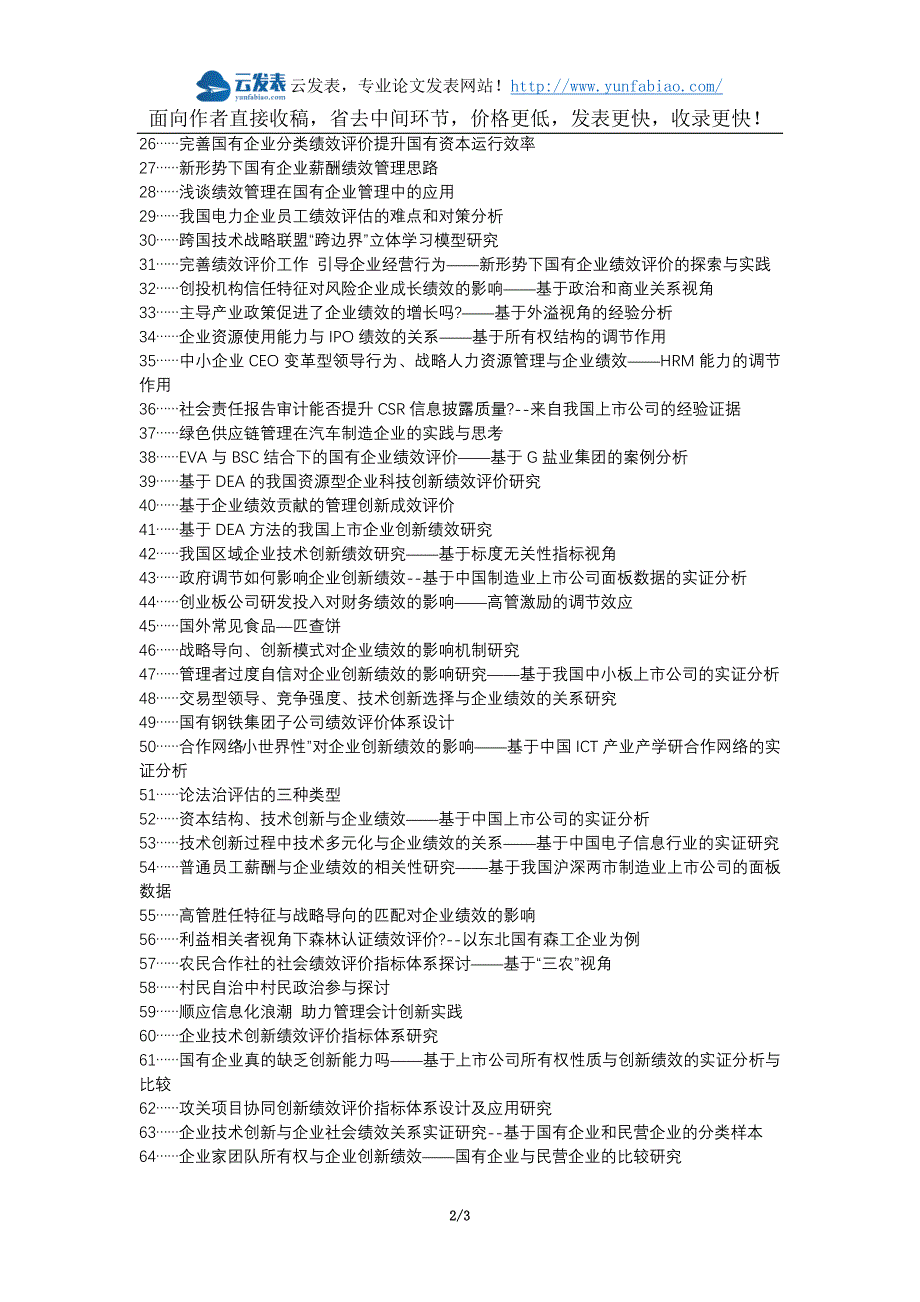 云发表 yunfabiao.com 云发表，专业论文发表网站！http://www.yunfabiao.com/
面向作者直接收稿，省去中间环节，价格更低，发表更快，收录更快！

26……完善国有企业分类绩效评价提升国有资本运行效率
27……新形势下国有企业薪酬绩效管理思路
28……浅谈绩效管理在国有企业管理中的应用
29……我国电力企业员工绩效评估的难点和对策分析
30……跨国技术战略联盟“跨边界”立体学习模型研究
31……完善绩效评价工作 引导企业经营行为——新形势下国有企业绩效评价的探索与实践
32……创投机构信任特征对风险企业成长绩效的影响——基于政治和商业关系视角
33……主导产业政策促进了企业绩效的增长吗?——基于外溢视角的经验分析
34……企业资源使用能力与 IPO 绩效的关系——基于所有权结构的调节作用
35……中小企业 CEO 变革型领导行为、战略人力资源管理与企业绩效——HRM 能力的调节作用
36……社会责任报告审计能否提升 CSR 信息披露质量?--来自我国上市公司的经验证据
37……绿色供应链管理在汽车制造企业的实践与思考
38……EVA 与 BSC 结合下的国有企业绩效评价——基于 G 盐业集团的案例分析
39……基于 DEA 的我国资源型企业科技创新绩效评价研究
40……基于企业绩效贡献的管理创新成效评价
41……基于 DEA 方法的我国上市企业创新绩效研究
42……我国区域企业技术创新绩效研究——基于标度无关性指标视角
43……政府调节如何影响企业创新绩效--基于中国制造业上市公司面板数据的实证分析
44……创业板公司研发投入对财务绩效的影响——高管激励的调节效应
45……国外常见食品—匹查饼
46……战略导向、创新模式对企业绩效的影响机制研究
47……管理者过度自信对企业创新绩效的影响研究——基于我国中小板上市公司的实证分析
48……交易型领导、竞争强度、技术创新选择与企业绩效的关系研究
49……国有钢铁集团子公司绩效评价体系设计
50……合作网络小世界性”对企业创新绩效的影响——基于中国 ICT 产业产学研合作网络的实证分析
51……论法治评估的三种类型
52……资本结构、技术创新与企业绩效——基于中国上市公司的实证分析
53……技术创新过程中技术多元化与企业绩效的关系——基于中国电子信息行业的实证研究
54……普通员工薪酬与企业绩效的相关性研究——基于我国沪深两市制造业上市公司的面板数据
55……高管胜任特征与战略导向的匹配对企业绩效的影响
56……利益相关者视角下森林认证绩效评价?--以东北国有森工企业为例
57……农民合作社的社会绩效评价指标体系探讨——基于“三农”视角
58……村民自治中村民政治参与探讨
59……顺应信息化浪潮 助力管理会计创新实践
60……企业技术创新绩效评价指标体系研究
61……国有企业真的缺乏创新能力吗——基于上市公司所有权性质与创新绩效的实证分析与比较
62……攻关项目协同创新绩效评价指标体系设计及应用研究
63……企业技术创新与企业社会绩效关系实证研究--基于国有企业和民营企业的分类样本
64……企业家团队所有权与企业创新绩效——国有企业与民营企业的比较研究

2/3